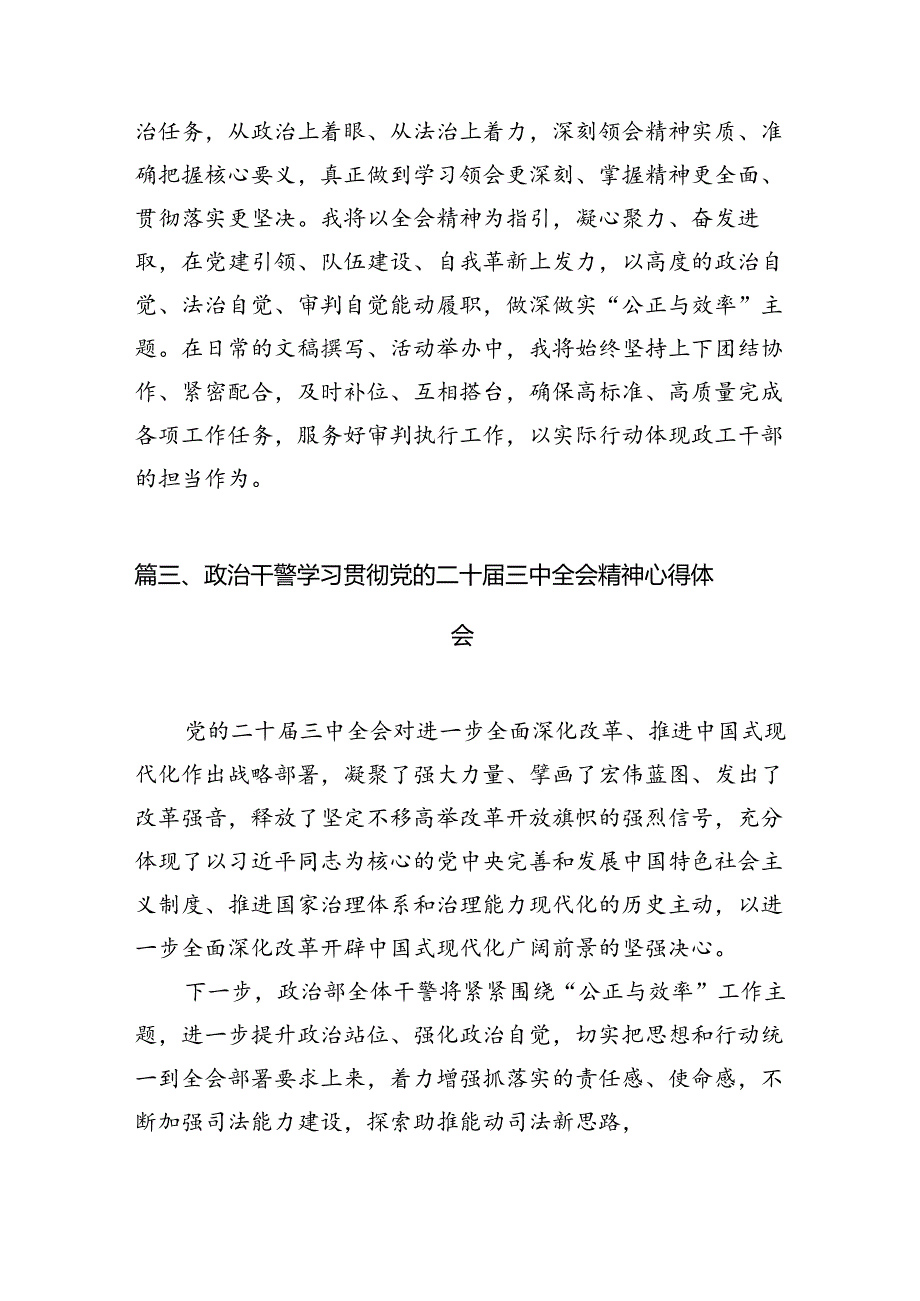 治任务，从政治上着眼、从法治上着力，深刻领会精神实质、准确把握核心要义，真正做到学习领会更深刻、掌握精神更全面、贯彻落实更坚决。我将以全会精神为指引，凝心聚力、奋发进取，在党建引领、队伍建设、自我革新上发力，以高度的政治自觉、法治自觉、审判自觉能动履职，做深做实“公正与效率”主题。在日常的文稿撰写、活动举办中，我将始终坚持上下团结协作、紧密配合，及时补位、互相搭台，确保高标准、高质量完成各项工作任务，服务好审判执行工作，以实际行动体现政工干部的担当作为。

篇三、政治干警学习贯彻党的二十届三中全会精神心得体会

党的二十届三中全会对进一步全面深化改革、推进中国式现代化作出战略部署，凝聚了强大力量、擘画了宏伟蓝图、发出了改革强音，释放了坚定不移高举改革开放旗帜的强烈信号，充分体现了以习近平同志为核心的党中央完善和发展中国特色社会主义制度、推进国家治理体系和治理能力现代化的历史主动，以进一步全面深化改革开辟中国式现代化广阔前景的坚强决心。

下一步，政治部全体干警将紧紧围绕“公正与效率”工作主题，进一步提升政治站位、强化政治自觉，切实把思想和行动统一到全会部署要求上来，着力增强抓落实的责任感、使命感，不断加强司法能力建设，探索助推能动司法新思路，